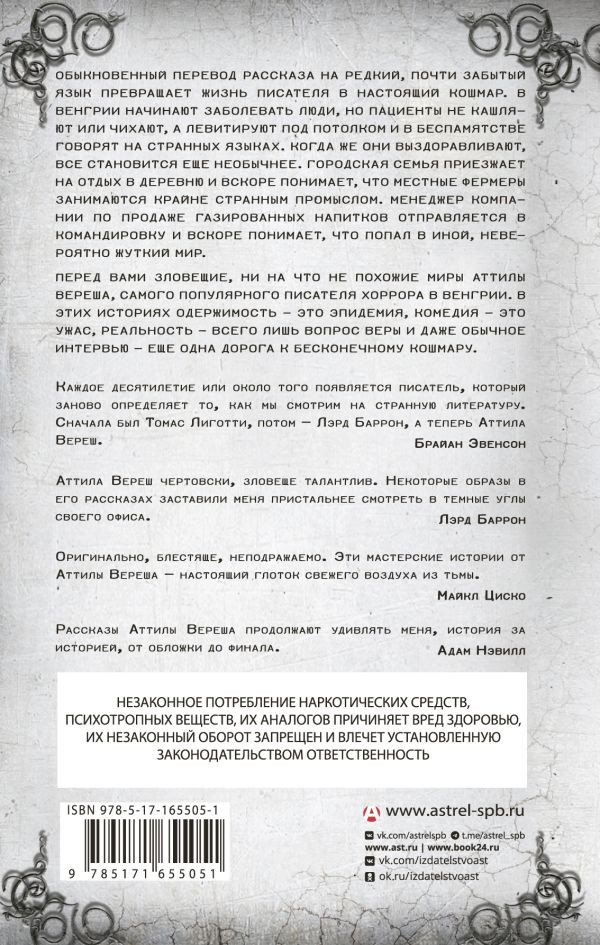 ОБЫКНОВЕННЫЙ ПЕРЕВОД РАССКАЗА НА РЕДКИЙ, ПОЧТИ ЗАБЫТЫЙ ЯЗЫК ПРЕВРАЩАЕТ ЖИЗНЬ ПИСАТЕЛЯ В НАСТОЯЩИЙ КОШМАР. В ВЕНГРИИ НАЧИНАЮТ ЗАБОЛЕВАТЬ ЛЮДИ, НО ПАЦИЕНТЫ НЕ КАШЛЯЮТ ИЛИ ЧИХАЮТ, А ЛЕВИТИРУЮТ ПОД ПОТОЛКОМ И В БЕСПАМЯТСТВЕ ГОВОРЯТ НА СТРАННЫХ ЯЗЫКАХ. КОГДА ЖЕ ОНИ ВЫЗДОРАВЛИВАЮТ, ВСЕ СТАНОВИТСЯ ЕЩЕ НЕОБЫЧНЕЕ. ГОРОДСКАЯ СЕМЬЯ ПРИЕЗЖАЕТ НА ОТДЫХ В ДЕРЕВНЮ И ВСКОРЕ ПОНИМАЕТ, ЧТО МЕСТНЫЕ ФЕРМЕРЫ ЗАНИМАЮТСЯ КРАЙНЕ СТРАННЫМ ПРОМЫСЛОМ. МЕНЕДЖЕР КОМПАНИИ ПО ПРОДАЖЕ ГАЗИРОВАННЫХ НАПИТКОВ ОТПРАВЛЯЕТСЯ В КОМАНДИРОВКУ И ВСКОРЕ ПОНИМАЕТ, ЧТО ПОПАЛ В ИНОЙ, НЕВЕРОЯТНО ЖУТКИЙ МИР.

ПЕРЕД ВАМИ ЗЛОВЕЩИЕ, НИ НА ЧТО НЕ ПОХОЖИЕ МИРЫ АТТИЛЫ ВЕРЕША, САМОГО ПОПУЛЯРНОГО ПИСАТЕЛЯ ХОРРОРА В ВЕНГРИИ. В ЭТИХ ИСТОРИЯХ ОДЕРЖИМОСТЬ – ЭТО ЭПИДЕМИЯ, КОМЕДИЯ – ЭТО УЖАС, РЕАЛЬНОСТЬ – ВСЕГО ЛИШЬ ВОПРОС ВЕРЫ И ДАЖЕ ОБЫЧНОЕ ИНТЕРВЬЮ – ЕЩЕ ОДНА ДОРОГА К БЕСКОНЕЧНОМУ КОШМАРУ.

Каждое десятилетие или около того появляется писатель, который заново определяет то, как мы смотрим на странную литературу. Сначала был Томас Лиготти, потом — Лэрд Баррон, а теперь Аттила Вереш.
Брайан Эвенсон

Аттила Вереш чертовски, зловеще талантлив. Некоторые образы в его рассказах заставили меня пристальнее смотреть в темные углы своего офиса.
Лэрд Баррон

Оригинально, блестяще, неподражаемо. Эти мастерские истории от Аттилы Вереша — настоящий глоток свежего воздуха из тьмы.
Майкл Циско

Рассказы Аттилы Вереша продолжают удивлять меня, история за историей, от обложки до финала.
Адам Нэвилл

НЕЗАКОННОЕ ПОТРЕБЛЕНИЕ НАРКОТИЧЕСКИХ СРЕДСТВ, ПСИХОТРОПНЫХ ВЕЩЕСТВ, ИХ АНАЛОГОВ ПРИЧИНЯЕТ ВРЕД ЗДОРОВЬЮ, ИХ НЕЗАКОННЫЙ ОБОРОТ ЗАПРЕЩЕН И ВЛЕЧЕТ УСТАНОВЛЕННУЮ ЗАКОНОДАТЕЛЬСТВОМ ОТВЕТСТВЕННОСТЬ

ISBN 978-5-17-165505-1
9 785171 655051

www.astrel-spb.ru
vk.com/astrelspb t.me/astrel_spb
www.ast.ru | www.book24.ru
vk.com/izdatelstvoast
ok.ru/izdatelstvoast